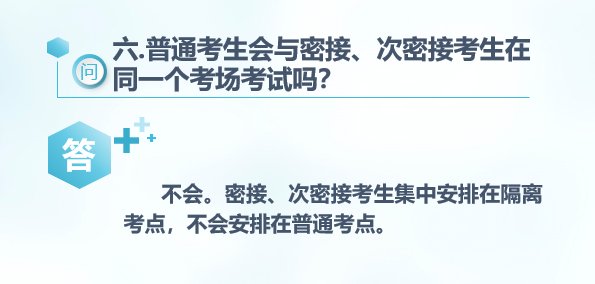 问

六.普通考生会与密接、次密接考生在同一个考场考试吗？

答

不会。密接、次密接考生集中安排在隔离考点，不会安排在普通考点。